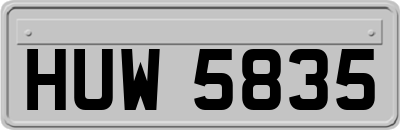 HUW 5835